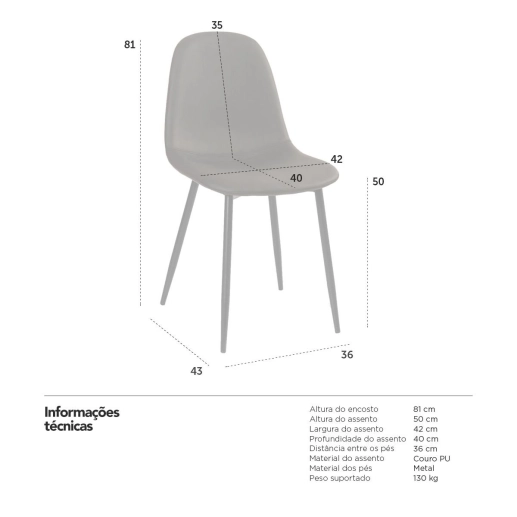 35

81

42

40

50

36

43

Informações técnicas

| | |
|---|---|
| Altura do encosto | 81 cm |
| Altura do assento | 50 cm |
| Largura do assento | 42 cm |
| Profundidade do assento | 40 cm |
| Distância entre os pés | 36 cm |
| Material do assento | Couro PU |
| Material dos pés | Metal |
| Peso suportado | 130 kg |